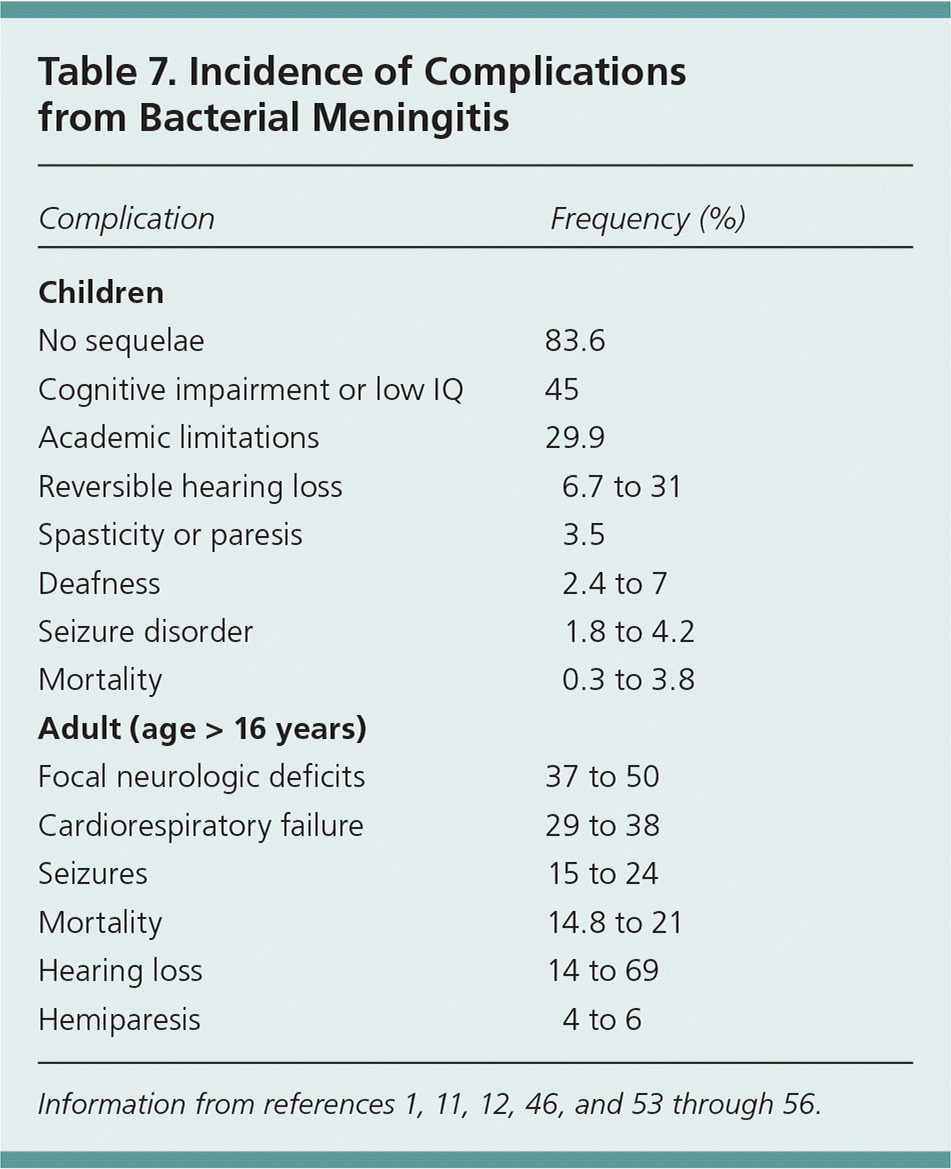 Table 7. Incidence of Complications from Bacterial Meningitis

| Complication | Frequency (%) |
|---|---|
| **Children** | |
| No sequelae | 83.6 |
| Cognitive impairment or low IQ | 45 |
| Academic limitations | 29.9 |
| Reversible hearing loss | 6.7 to 31 |
| Spasticity or paresis | 3.5 |
| Deafness | 2.4 to 7 |
| Seizure disorder | 1.8 to 4.2 |
| Mortality | 0.3 to 3.8 |
| **Adult (age > 16 years)** | |
| Focal neurologic deficits | 37 to 50 |
| Cardiorespiratory failure | 29 to 38 |
| Seizures | 15 to 24 |
| Mortality | 14.8 to 21 |
| Hearing loss | 14 to 69 |
| Hemiparesis | 4 to 6 |

Information from references 1, 11, 12, 46, and 53 through 56.